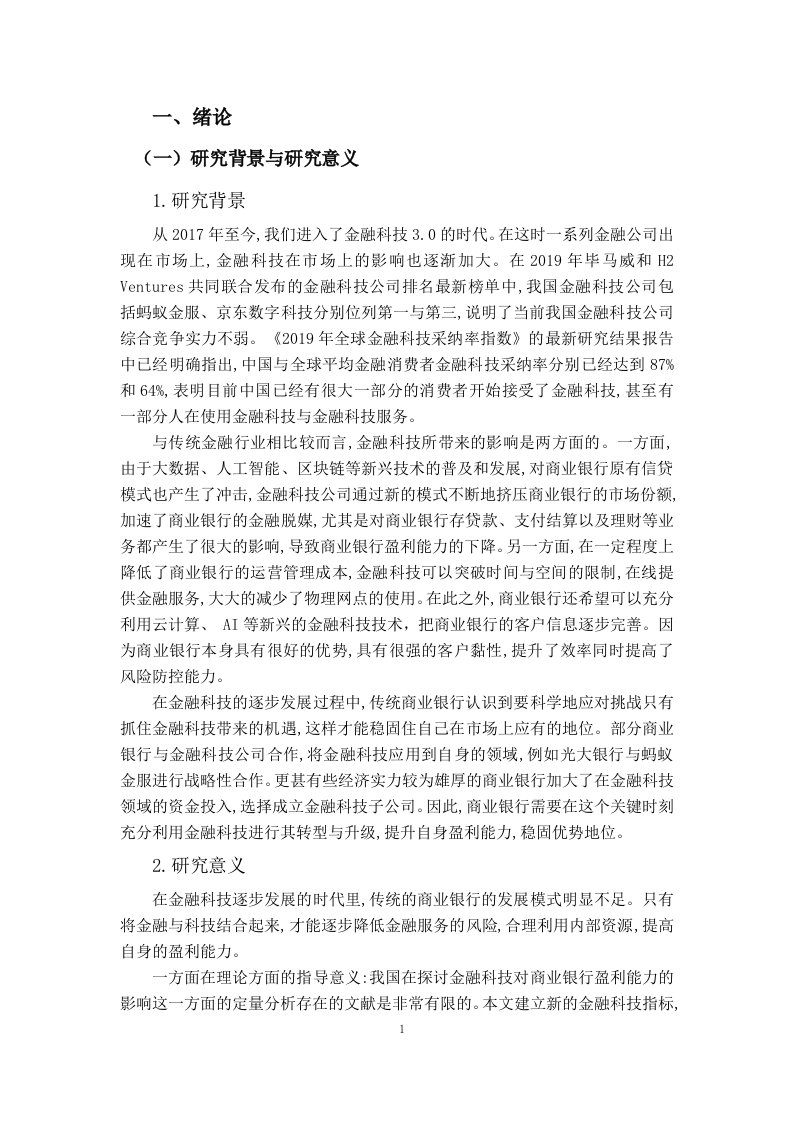 一、绪论

（一）研究背景与研究意义

1.研究背景

从 2017 年至今,我们进入了金融科技 3.0 的时代。在这时一系列金融公司出现在市场上,金融科技在市场上的影响也逐渐加大。在 2019 年毕马威和 H2 Ventures 共同联合发布的金融科技公司排名最新榜单中,我国金融科技公司包括蚂蚁金服、京东数字科技分别位列第一与第三,说明了当前我国金融科技公司综合竞争实力不弱。《2019 年全球金融科技采纳率指数》的最新研究结果报告中已经明确指出,中国与全球平均金融消费者金融科技采纳率分别已经达到 87%和 64%,表明目前中国已经有很大一部分的消费者开始接受了金融科技,甚至有一部分人在使用金融科技与金融科技服务。

与传统金融行业相比较而言,金融科技所带来的影响是两方面的。一方面,由于大数据、人工智能、区块链等新兴技术的普及和发展,对商业银行原有信贷模式也产生了冲击,金融科技公司通过新的模式不断地挤压商业银行的市场份额,加速了商业银行的金融脱媒,尤其是对商业银行存贷款、支付结算以及理财等业务都产生了很大的影响,导致商业银行盈利能力的下降。另一方面,在一定程度上降低了商业银行的运营管理成本,金融科技可以突破时间与空间的限制,在线提供金融服务,大大的减少了物理网点的使用。在此之外,商业银行还希望可以充分利用云计算、 AI 等新兴的金融科技技术，把商业银行的客户信息逐步完善。因为商业银行本身具有很好的优势,具有很强的客户黏性,提升了效率同时提高了风险防控能力。

在金融科技的逐步发展过程中,传统商业银行认识到要科学地应对挑战只有抓住金融科技带来的机遇,这样才能稳固住自己在市场上应有的地位。部分商业银行与金融科技公司合作,将金融科技应用到自身的领域,例如光大银行与蚂蚁金服进行战略性合作。更甚有些经济实力较为雄厚的商业银行加大了在金融科技领域的资金投入,选择成立金融科技子公司。因此,商业银行需要在这个关键时刻充分利用金融科技进行其转型与升级,提升自身盈利能力,稳固优势地位。

2.研究意义

在金融科技逐步发展的时代里,传统的商业银行的发展模式明显不足。只有将金融与科技结合起来,才能逐步降低金融服务的风险,合理利用内部资源,提高自身的盈利能力。

一方面在理论方面的指导意义:我国在探讨金融科技对商业银行盈利能力的影响这一方面的定量分析存在的文献是非常有限的。本文建立新的金融科技指标,

1